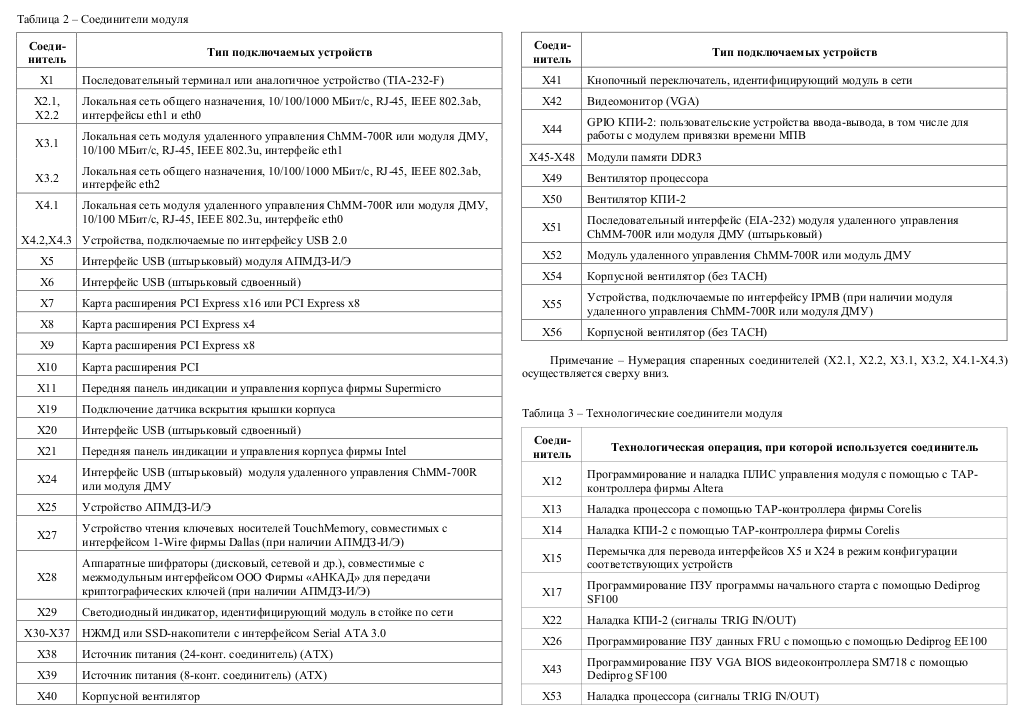 Таблица 2 – Соединители модуля

| Соединитель | Тип подключаемых устройств |
|---|---|
| X1 | Последовательный терминал или аналогичное устройство (TIA-232-F) |
| X2.1, X2.2 | Локальная сеть общего назначения, 10/100/1000 МБит/с, RJ-45, IEEE 802.3ab, интерфейсы eth1 и eth0 |
| X3.1 | Локальная сеть модуля удаленного управления ChMM-700R или модуля ДМУ, 10/100 МБит/с, RJ-45, IEEE 802.3u, интерфейс eth1 |
| X3.2 | Локальная сеть общего назначения, 10/100/1000 МБит/с, RJ-45, IEEE 802.3ab, интерфейс eth2 |
| X4.1 | Локальная сеть модуля удаленного управления ChMM-700R или модуля ДМУ, 10/100 МБит/с, RJ-45, IEEE 802.3u, интерфейс eth0 |
| X4.2,X4.3 | Устройства, подключаемые по интерфейсу USB 2.0 |
| X5 | Интерфейс USB (штырьковый) модуля АПМДЗ-И/Э |
| X6 | Интерфейс USB (штырьковый сдвоенный) |
| X7 | Карта расширения PCI Express x16 или PCI Express x8 |
| X8 | Карта расширения PCI Express x4 |
| X9 | Карта расширения PCI Express x8 |
| X10 | Карта расширения PCI |
| X11 | Передняя панель индикации и управления корпуса фирмы Supermicro |
| X19 | Подключение датчика вскрытия крышки корпуса |
| X20 | Интерфейс USB (штырьковый сдвоенный) |
| X21 | Передняя панель индикации и управления корпуса фирмы Intel |
| X24 | Интерфейс USB (штырьковый) модуля удаленного управления ChMM-700R или модуля ДМУ |
| X25 | Устройство АПМДЗ-И/Э |
| X27 | Устройство чтения ключевых носителей TouchMemory, совместимых с интерфейсом 1-Wire фирмы Dallas (при наличии АПМДЗ-И/Э) |
| X28 | Аппаратные шифраторы (дисковый, сетевой и др.), совместимые с межмодульным интерфейсом ООО Фирмы «АНКАД» для передачи криптографических ключей (при наличии АПМДЗ-И/Э) |
| X29 | Светодиодный индикатор, идентифицирующий модуль в стойке по сети |
| X30-X37 | НЖМД или SSD-накопители с интерфейсом Serial ATA 3.0 |
| X38 | Источник питания (24-конт. соединитель) (ATX) |
| X39 | Источник питания (8-конт. соединитель) (ATX) |
| X40 | Корпусной вентилятор |

| Соединитель | Тип подключаемых устройств |
|---|---|
| X41 | Кнопочный переключатель, идентифицирующий модуль в сети |
| X42 | Видеомонитор (VGA) |
| X44 | GPIO КПИ-2: пользовательские устройства ввода-вывода, в том числе для работы с модулем привязки времени МПВ |
| X45-X48 | Модули памяти DDR3 |
| X49 | Вентилятор процессора |
| X50 | Вентилятор КПИ-2 |
| X51 | Последовательный интерфейс (EIA-232) модуля удаленного управления ChMM-700R или модуля ДМУ (штырьковый) |
| X52 | Модуль удаленного управления ChMM-700R или модуль ДМУ |
| X54 | Корпусной вентилятор (без TACH) |
| X55 | Устройства, подключаемые по интерфейсу IPMB (при наличии модуля удаленного управления ChMM-700R или модуля ДМУ) |
| X56 | Корпусной вентилятор (без TACH) |

Примечание – Нумерация спаренных соединителей (X2.1, X2.2, X3.1, X3.2, X4.1-X4.3) осуществляется сверху вниз.

Таблица 3 – Технологические соединители модуля

| Соединитель | Технологическая операция, при которой используется соединитель |
|---|---|
| X12 | Программирование и наладка ПЛИС управления модуля с помощью с TAP-контроллера фирмы Altera |
| X13 | Наладка процессора с помощью TAP-контроллера фирмы Corelis |
| X14 | Наладка КПИ-2 с помощью TAP-контроллера фирмы Corelis |
| X15 | Перемычка для перевода интерфейсов X5 и X24 в режим конфигурации соответствующих устройств |
| X17 | Программирование ПЗУ программы начального старта с помощью Dediprog SF100 |
| X22 | Наладка КПИ-2 (сигналы TRIG IN/OUT) |
| X26 | Программирование ПЗУ данных FRU с помощью с помощью Dediprog EE100 |
| X43 | Программирование ПЗУ VGA BIOS видеоконтроллера SM718 с помощью Dediprog SF100 |
| X53 | Наладка процессора (сигналы TRIG IN/OUT) |